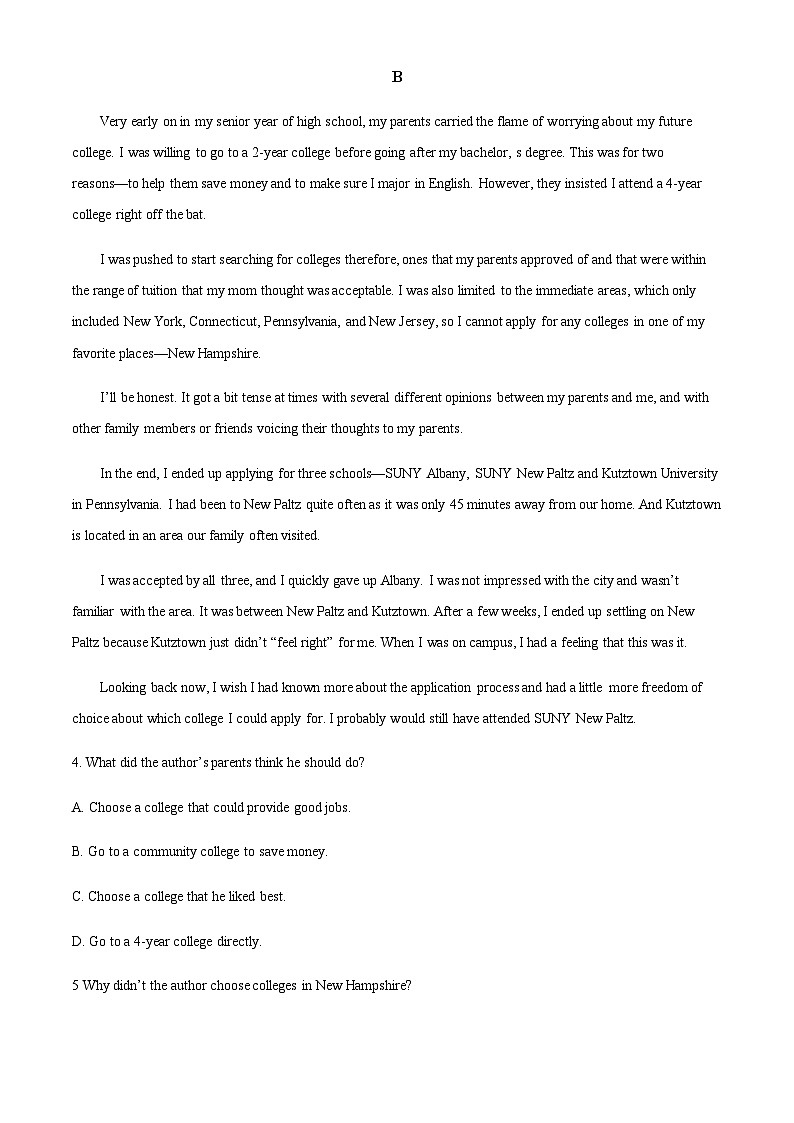 B

Very early on in my senior year of high school, my parents carried the flame of worrying about my future college. I was willing to go to a 2-year college before going after my bachelor, s degree. This was for two reasons—to help them save money and to make sure I major in English. However, they insisted I attend a 4-year college right off the bat.

I was pushed to start searching for colleges therefore, ones that my parents approved of and that were within the range of tuition that my mom thought was acceptable. I was also limited to the immediate areas, which only included New York, Connecticut, Pennsylvania, and New Jersey, so I cannot apply for any colleges in one of my favorite places—New Hampshire.

I'll be honest. It got a bit tense at times with several different opinions between my parents and me, and with other family members or friends voicing their thoughts to my parents.

In the end, I ended up applying for three schools—SUNY Albany, SUNY New Paltz and Kutztown University in Pennsylvania. I had been to New Paltz quite often as it was only 45 minutes away from our home. And Kutztown is located in an area our family often visited.

I was accepted by all three, and I quickly gave up Albany. I was not impressed with the city and wasn't familiar with the area. It was between New Paltz and Kutztown. After a few weeks, I ended up settling on New Paltz because Kutztown just didn't "feel right" for me. When I was on campus, I had a feeling that this was it.

Looking back now, I wish I had known more about the application process and had a little more freedom of choice about which college I could apply for. I probably would still have attended SUNY New Paltz.

4. What did the author's parents think he should do?

A. Choose a college that could provide good jobs.

B. Go to a community college to save money.

C. Choose a college that he liked best.

D. Go to a 4-year college directly.

5 Why didn't the author choose colleges in New Hampshire?